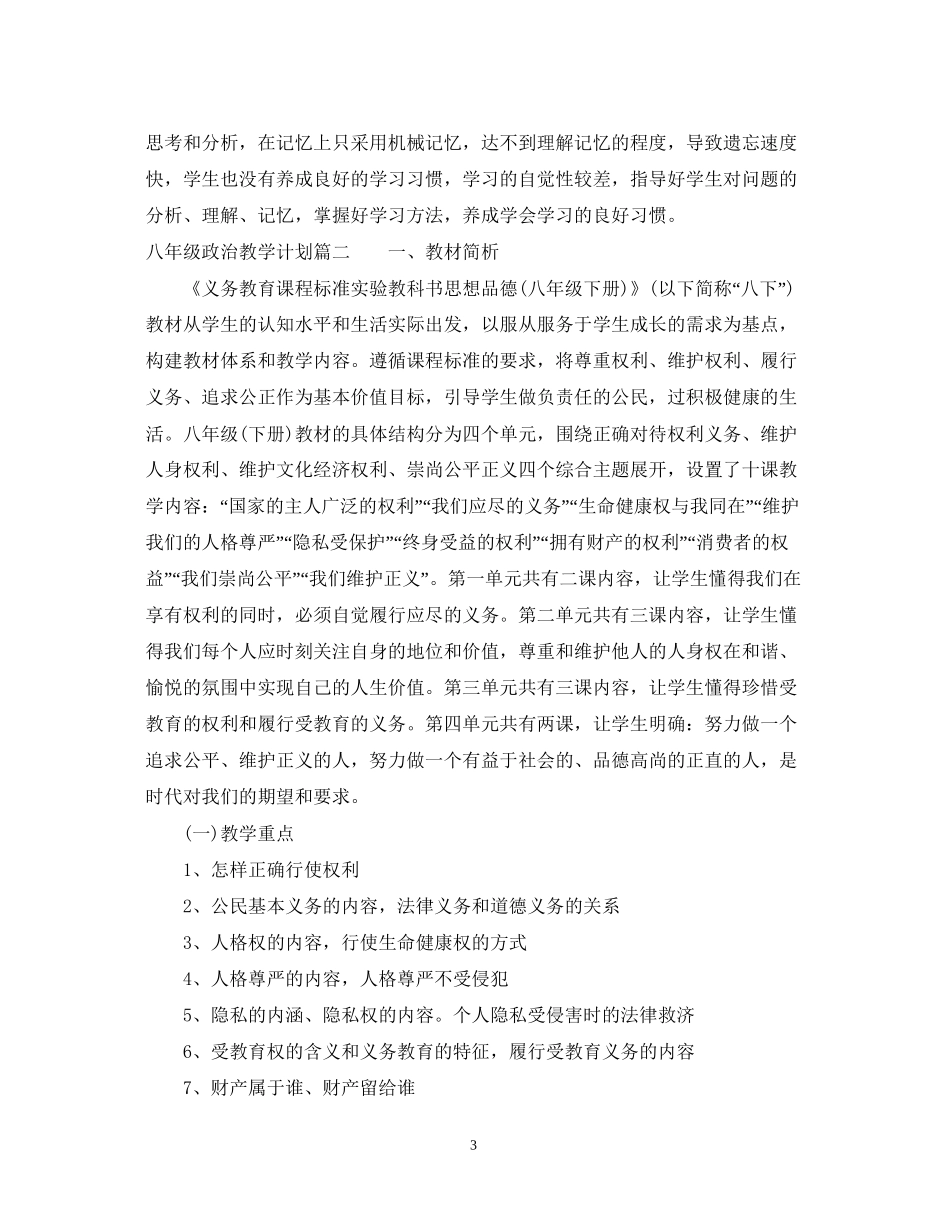 思考和分析，在记忆上只采用机械记忆，达不到理解记忆的程度，导致遗忘速度快，学生也没有养成良好的学习习惯，学习的自觉性较差，指导好学生对问题的分析、理解、记忆，掌握好学习方法，养成学会学习的良好习惯。

八年级政治教学计划篇二　　一、教材简析

《义务教育课程标准实验教科书思想品德(八年级下册)》(以下简称“八下”)教材从学生的认知水平和生活实际出发，以服从服务于学生成长的需求为基点，构建教材体系和教学内容。遵循课程标准的要求，将尊重权利、维护权利、履行义务、追求公正作为基本价值目标，引导学生做负责任的公民，过积极健康的生活。八年级(下册)教材的具体结构分为四个单元，围绕正确对待权利义务、维护人身权利、维护文化经济权利、崇尚公平正义四个综合主题展开，设置了十课教学内容：“国家的主人广泛的权利”“我们应尽的义务”“生命健康权与我同在”“维护我们的人格尊严”“隐私受保护”“终身受益的权利”“拥有财产的权利”“消费者的权益”“我们崇尚公平”“我们维护正义”。第一单元共有二课内容，让学生懂得我们在享有权利的同时，必须自觉履行应尽的义务。第二单元共有三课内容，让学生懂得我们每个人应时刻关注自身的地位和价值，尊重和维护他人的人身权在和谐、愉悦的氛围中实现自己的人生价值。第三单元共有三课内容，让学生懂得珍惜受教育的权利和履行受教育的义务。第四单元共有两课，让学生明确：努力做一个追求公平、维护正义的人，努力做一个有益于社会的、品德高尚的正直的人，是时代对我们的期望和要求。

(一)教学重点

1、怎样正确行使权利

2、公民基本义务的内容，法律义务和道德义务的关系

3、人格权的内容，行使生命健康权的方式

4、人格尊严的内容，人格尊严不受侵犯

5、隐私的内涵、隐私权的内容。个人隐私受侵害时的法律救济

6、受教育权的含义和义务教育的特征，履行受教育义务的内容

7、财产属于谁、财产留给谁

3